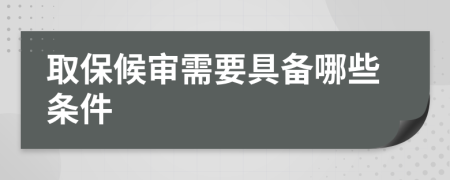 取保候审需要具备哪些条件